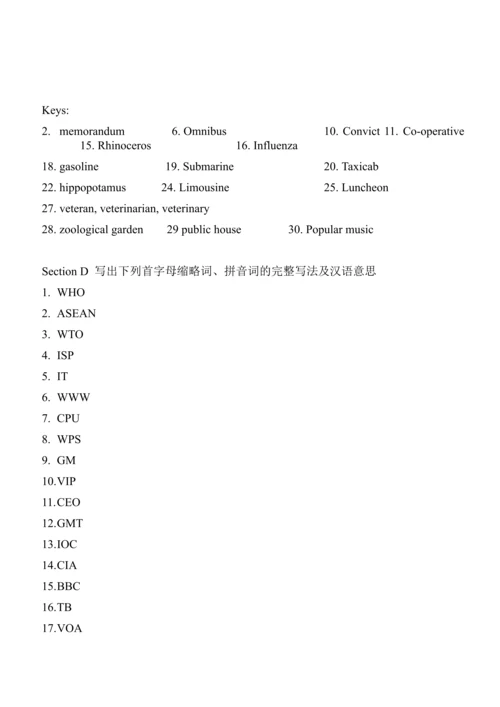 Keys:

2. memorandum 6. Omnibus 10. Convict 11. Co-operative 15. Rhinoceros 16. Influenza

18. gasoline 19. Submarine 20. Taxicab

22. hippopotamus 24. Limousine 25. Luncheon

27. veteran, veterinarian, veterinary

28. zoological garden 29 public house 30. Popular music

Section D 写出下列首字母缩略词、拼音词的完整写法及汉语意思

1. WHO

2. ASEAN

3. WTO

4. ISP

5. IT

6. WWW

7. CPU

8. WPS

9. GM

10.VIP

11.CEO

12.GMT

13.IOC

14.CIA

15.BBC

16.TB

17.VOA